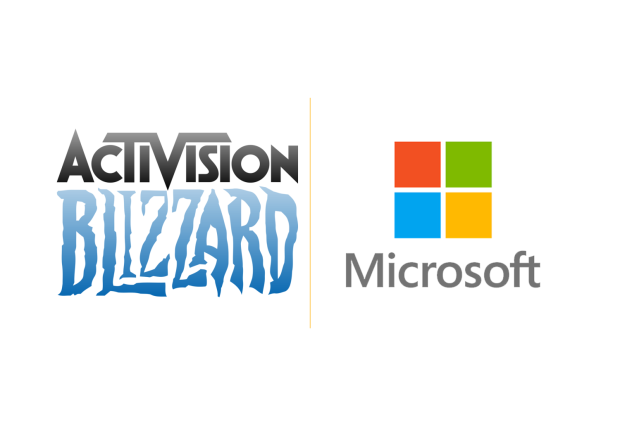 ACTIVISION
BLIZZARD

Microsoft